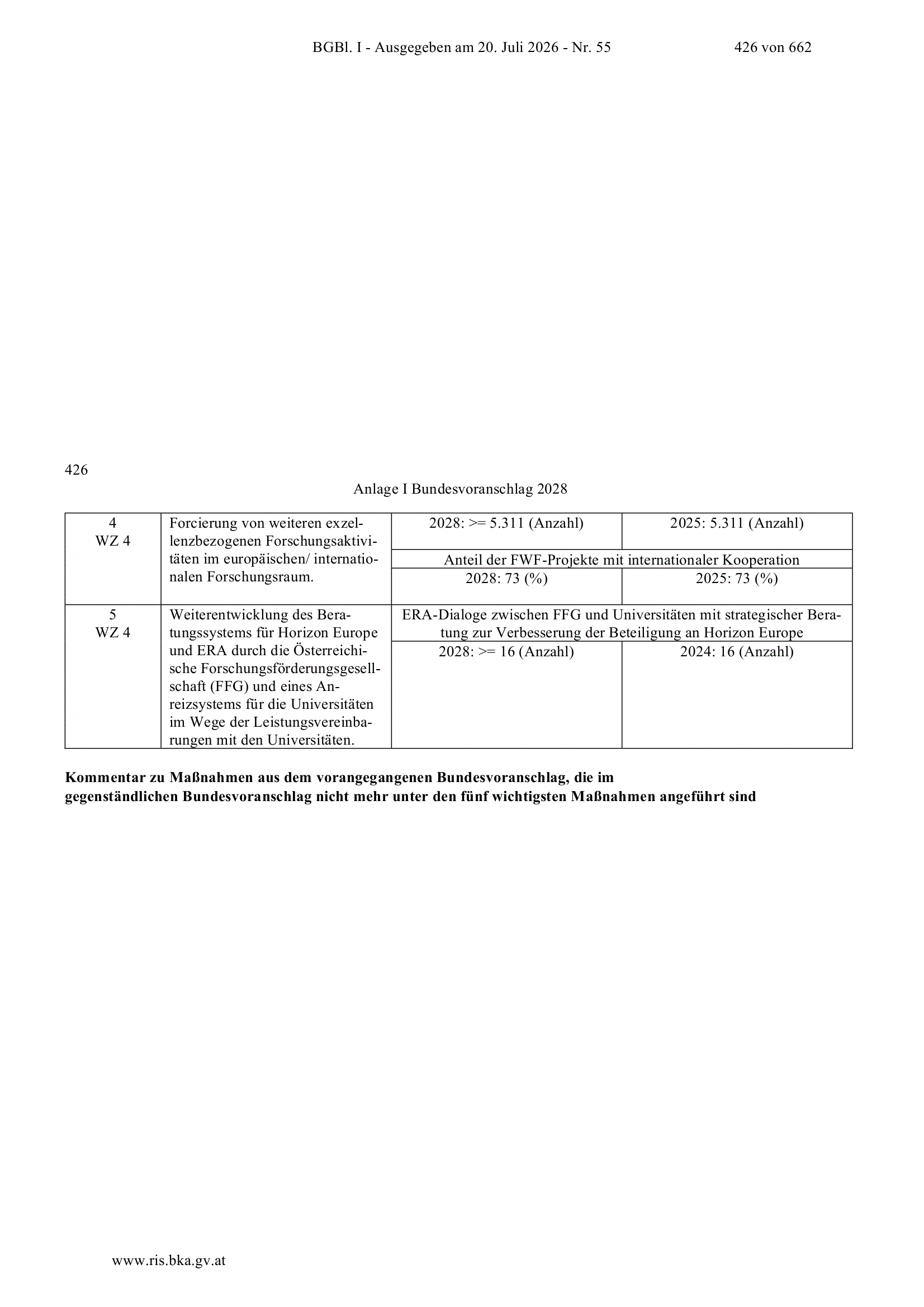 BGBl. I - Ausgegeben am 20. Juli 2026 - Nr. 55 426 von 662

426

Anlage I Bundesvoranschlag 2028

| 4 WZ 4 | Forcierung von weiteren exzellenzbezogenen Forschungsaktivitäten im europäischen/ internationalen Forschungsraum. | 2028: >= 5.311 (Anzahl) | 2025: 5.311 (Anzahl) |
|---|---|---|---|
| | | Anteil der FWF-Projekte mit internationaler Kooperation | |
| | | 2028: 73 (%) | 2025: 73 (%) |
| 5 WZ 4 | Weiterentwicklung des Beratungssystems für Horizon Europe und ERA durch die Österreichische Forschungsförderungsgesellschaft (FFG) und eines Anreizsystems für die Universitäten im Wege der Leistungsvereinbarungen mit den Universitäten. | ERA-Dialoge zwischen FFG und Universitäten mit strategischer Beratung zur Verbesserung der Beteiligung an Horizon Europe | |
| | | 2028: >= 16 (Anzahl) | 2024: 16 (Anzahl) |

Kommentar zu Maßnahmen aus dem vorangegangenen Bundesvoranschlag, die im gegenständlichen Bundesvoranschlag nicht mehr unter den fünf wichtigsten Maßnahmen angeführt sind

www.ris.bka.gv.at